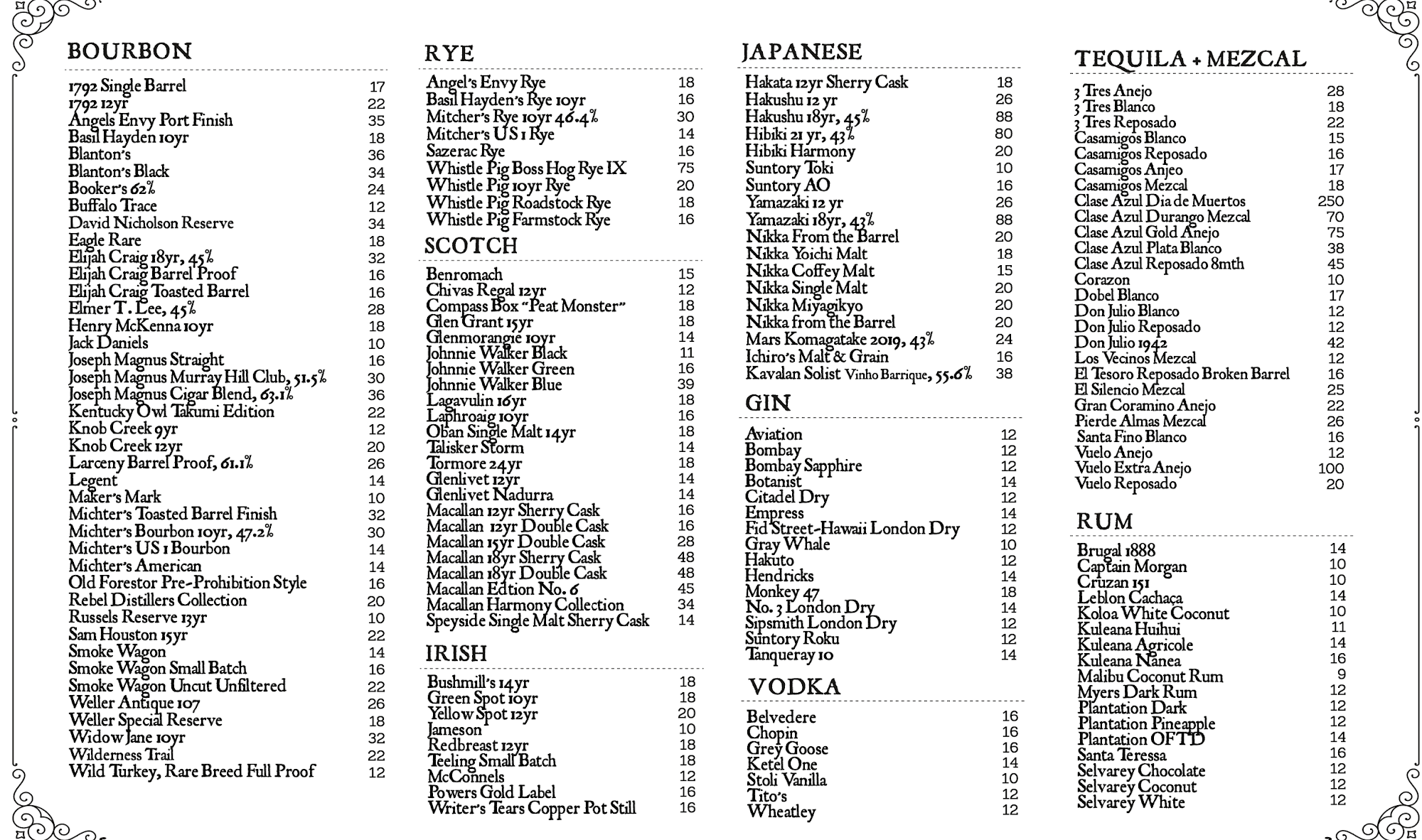 BOURBON

| | |
|---|---|
| 1792 Single Barrel | 17 |
| 1792 12yr | 22 |
| Angels Envy Port Finish | 35 |
| Basil Hayden 10yr | 18 |
| Blanton's | 36 |
| Blanton's Black | 34 |
| Booker's 62% | 24 |
| Buffalo Trace | 12 |
| David Nicholson Reserve | 34 |
| Eagle Rare | 18 |
| Elijah Craig 18yr, 45% | 32 |
| Elijah Craig Barrel Proof | 16 |
| Elijah Craig Toasted Barrel | 16 |
| Elmer T. Lee, 45% | 28 |
| Henry McKenna 10yr | 18 |
| Jack Daniels | 10 |
| Joseph Magnus Straight | 16 |
| Joseph Magnus Murray Hill Club, 51.5% | 30 |
| Joseph Magnus Cigar Blend, 63.1% | 36 |
| Kentucky Owl Takumi Edition | 22 |
| Knob Creek 9yr | 12 |
| Knob Creek 12yr | 20 |
| Larceny Barrel Proof, 61.1% | 26 |
| Legent | 14 |
| Maker's Mark | 10 |
| Michter's Toasted Barrel Finish | 32 |
| Michter's Bourbon 10yr, 47.2% | 30 |
| Michter's US 1 Bourbon | 14 |
| Michter's American | 14 |
| Old Forestor Pre-Prohibition Style | 16 |
| Rebel Distillers Collection | 20 |
| Russels Reserve 13yr | 10 |
| Sam Houston 15yr | 22 |
| Smoke Wagon | 14 |
| Smoke Wagon Small Batch | 16 |
| Smoke Wagon Uncut Unfiltered | 22 |
| Weller Antique 107 | 26 |
| Weller Special Reserve | 18 |
| Widow Jane 10yr | 32 |
| Wilderness Trail | 22 |
| Wild Turkey, Rare Breed Full Proof | 12 |

RYE

| | |
|---|---|
| Angel's Envy Rye | 18 |
| Basil Hayden's Rye 10yr | 16 |
| Mitcher's Rye 10yr 46.4% | 30 |
| Mitcher's US 1 Rye | 14 |
| Sazerac Rye | 16 |
| Whistle Pig Boss Hog Rye IX | 75 |
| Whistle Pig 10yr Rye | 20 |
| Whistle Pig Roadstock Rye | 18 |
| Whistle Pig Farmstock Rye | 16 |

SCOTCH

| | |
|---|---|
| Benromach | 15 |
| Chivas Regal 12yr | 12 |
| Compass Box "Peat Monster" | 18 |
| Glen Grant 15yr | 18 |
| Glenmorangie 10yr | 14 |
| Johnnie Walker Black | 11 |
| Johnnie Walker Green | 16 |
| Johnnie Walker Blue | 39 |
| Lagavulin 16yr | 18 |
| Laphroaig 10yr | 16 |
| Oban Single Malt 14yr | 18 |
| Talisker Storm | 14 |
| Tormore 24yr | 18 |
| Glenlivet 12yr | 14 |
| Glenlivet Nadurra | 14 |
| Macallan 12yr Sherry Cask | 16 |
| Macallan 12yr Double Cask | 16 |
| Macallan 15yr Double Cask | 28 |
| Macallan 18yr Sherry Cask | 48 |
| Macallan 18yr Double Cask | 48 |
| Macallan Edtion No. 6 | 45 |
| Macallan Harmony Collection | 34 |
| Speyside Single Malt Sherry Cask | 14 |

IRISH

| | |
|---|---|
| Bushmill's 14yr | 18 |
| Green Spot 10yr | 18 |
| Yellow Spot 12yr | 20 |
| Jameson | 10 |
| Redbreast 12yr | 18 |
| Teeling Small Batch | 18 |
| McConnels | 12 |
| Powers Gold Label | 16 |
| Writer's Tears Copper Pot Still | 16 |

JAPANESE

| | |
|---|---|
| Hakata 12yr Sherry Cask | 18 |
| Hakushu 12 yr | 26 |
| Hakushu 18yr, 45% | 88 |
| Hibiki 21 yr, 43% | 80 |
| Hibiki Harmony | 20 |
| Suntory Toki | 10 |
| Suntory AO | 16 |
| Yamazaki 12 yr | 26 |
| Yamazaki 18yr, 43% | 88 |
| Nikka From the Barrel | 20 |
| Nikka Yoichi Malt | 18 |
| Nikka Coffey Malt | 15 |
| Nikka Single Malt | 20 |
| Nikka Miyagikyo | 20 |
| Nikka from the Barrel | 20 |
| Mars Komagatake 2019, 43% | 24 |
| Ichiro's Malt & Grain | 16 |
| Kavalan Solist Vinho Barrique, 55.6% | 38 |

GIN

| | |
|---|---|
| Aviation | 12 |
| Bombay | 12 |
| Bombay Sapphire | 12 |
| Botanist | 14 |
| Citadel Dry | 12 |
| Empress | 14 |
| Fid Street-Hawaii London Dry | 12 |
| Gray Whale | 10 |
| Hakuto | 12 |
| Hendricks | 14 |
| Monkey 47 | 18 |
| No. 3 London Dry | 14 |
| Sipsmith London Dry | 12 |
| Suntory Roku | 12 |
| Tanqueray 10 | 14 |

VODKA

| | |
|---|---|
| Belvedere | 16 |
| Chopin | 16 |
| Grey Goose | 16 |
| Ketel One | 14 |
| Stoli Vanilla | 10 |
| Tito's | 12 |
| Wheatley | 12 |

TEQUILA + MEZCAL

| | |
|---|---|
| 3 Tres Anejo | 28 |
| 3 Tres Blanco | 18 |
| 3 Tres Reposado | 22 |
| Casamigos Blanco | 15 |
| Casamigos Reposado | 16 |
| Casamigos Anjeo | 17 |
| Casamigos Mezcal | 18 |
| Clase Azul Dia de Muertos | 250 |
| Clase Azul Durango Mezcal | 70 |
| Clase Azul Gold Anejo | 75 |
| Clase Azul Plata Blanco | 38 |
| Clase Azul Reposado 8mth | 45 |
| Corazon | 10 |
| Dobel Blanco | 17 |
| Don Julio Blanco | 12 |
| Don Julio Reposado | 12 |
| Don Julio 1942 | 42 |
| Los Vecinos Mezcal | 12 |
| El Tesoro Reposado Broken Barrel | 16 |
| El Silencio Mezcal | 25 |
| Gran Coramino Anejo | 22 |
| Pierde Almas Mezcal | 26 |
| Santa Fino Blanco | 16 |
| Vuelo Anejo | 12 |
| Vuelo Extra Anejo | 100 |
| Vuelo Reposado | 20 |

RUM

| | |
|---|---|
| Brugal 1888 | 14 |
| Captain Morgan | 10 |
| Cruzan 151 | 10 |
| Leblon Cachaça | 14 |
| Koloa White Coconut | 10 |
| Kuleana Huihui | 11 |
| Kuleana Agricole | 14 |
| Kuleana Nanea | 16 |
| Malibu Coconut Rum | 9 |
| Myers Dark Rum | 12 |
| Plantation Dark | 12 |
| Plantation Pineapple | 12 |
| Plantation OFTD | 14 |
| Santa Teressa | 16 |
| Selvarey Chocolate | 12 |
| Selvarey Coconut | 12 |
| Selvarey White | 12 |